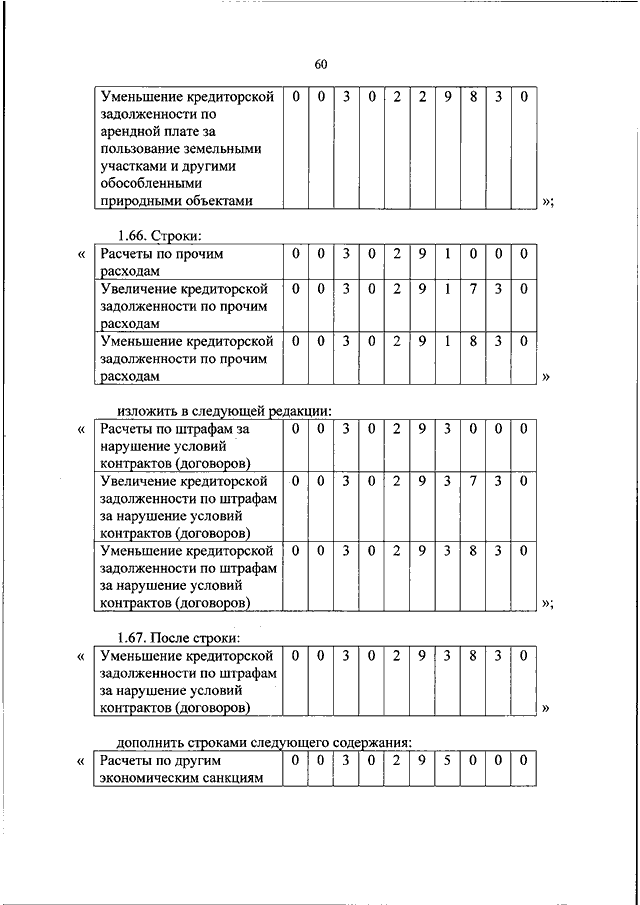 60

| Уменьшение кредиторской задолженности по арендной плате за пользование земельными участками и другими обособленными природными объектами | 0 | 0 | 3 | 0 | 2 | 2 | 9 | 8 | 3 | 0 |
|---|---|---|---|---|---|---|---|---|---|---|

»;

1.66. Строки:

«

| Расчеты по прочим расходам | 0 | 0 | 3 | 0 | 2 | 9 | 1 | 0 | 0 | 0 |
|---|---|---|---|---|---|---|---|---|---|---|
| Увеличение кредиторской задолженности по прочим расходам | 0 | 0 | 3 | 0 | 2 | 9 | 1 | 7 | 3 | 0 |
| Уменьшение кредиторской задолженности по прочим расходам | 0 | 0 | 3 | 0 | 2 | 9 | 1 | 8 | 3 | 0 |

»

изложить в следующей редакции:

«

| Расчеты по штрафам за нарушение условий контрактов (договоров) | 0 | 0 | 3 | 0 | 2 | 9 | 3 | 0 | 0 | 0 |
|---|---|---|---|---|---|---|---|---|---|---|
| Увеличение кредиторской задолженности по штрафам за нарушение условий контрактов (договоров) | 0 | 0 | 3 | 0 | 2 | 9 | 3 | 7 | 3 | 0 |
| Уменьшение кредиторской задолженности по штрафам за нарушение условий контрактов (договоров) | 0 | 0 | 3 | 0 | 2 | 9 | 3 | 8 | 3 | 0 |

»;

1.67. После строки:

«

| Уменьшение кредиторской задолженности по штрафам за нарушение условий контрактов (договоров) | 0 | 0 | 3 | 0 | 2 | 9 | 3 | 8 | 3 | 0 |
|---|---|---|---|---|---|---|---|---|---|---|

»

дополнить строками следующего содержания:

«

| Расчеты по другим экономическим санкциям | 0 | 0 | 3 | 0 | 2 | 9 | 5 | 0 | 0 | 0 |
|---|---|---|---|---|---|---|---|---|---|---|